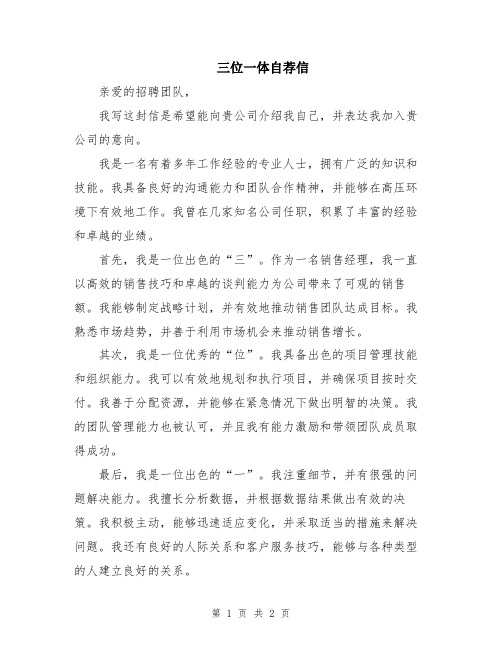 三位一体自荐信

亲爱的招聘团队，

我写这封信是希望能向贵公司介绍我自己，并表达我加入贵公司的意向。

我是一名有着多年工作经验的专业人士，拥有广泛的知识和技能。我具备良好的沟通能力和团队合作精神，并能够在高压环境下有效地工作。我曾在几家知名公司任职，积累了丰富的经验和卓越的业绩。

首先，我是一位出色的“三”。作为一名销售经理，我一直以高效的销售技巧和卓越的谈判能力为公司带来了可观的销售额。我能够制定战略计划，并有效地推动销售团队达成目标。我熟悉市场趋势，并善于利用市场机会来推动销售增长。

其次，我是一位优秀的“位”。我具备出色的项目管理技能和组织能力。我可以有效地规划和执行项目，并确保项目按时交付。我善于分配资源，并能够在紧急情况下做出明智的决策。我的团队管理能力也被认可，并且我有能力激励和带领团队成员取得成功。

最后，我是一位出色的“一”。我注重细节，并有很强的问题解决能力。我擅长分析数据，并根据数据结果做出有效的决策。我积极主动，能够迅速适应变化，并采取适当的措施来解决问题。我还有良好的人际关系和客户服务技巧，能够与各种类型的人建立良好的关系。

第 1 页 共 2 页